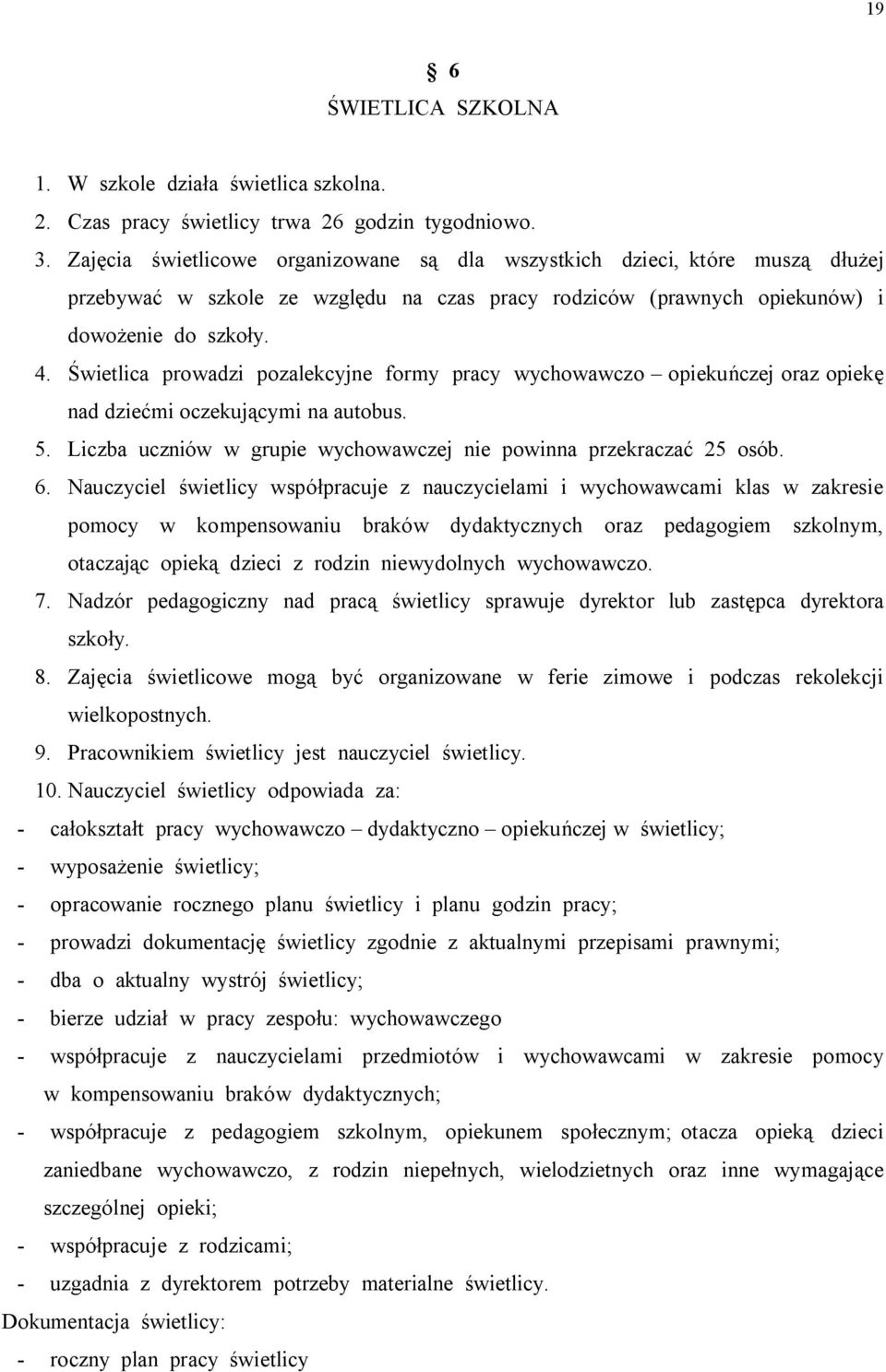 19

§ 6
ŚWIETLICA SZKOLNA

1. W szkole działa świetlica szkolna.
2. Czas pracy świetlicy trwa 26 godzin tygodniowo.
3. Zajęcia świetlicowe organizowane są dla wszystkich dzieci, które muszą dłużej przebywać w szkole ze względu na czas pracy rodziców (prawnych opiekunów) i dowożenie do szkoły.
4. Świetlica prowadzi pozalekcyjne formy pracy wychowawczo – opiekuńczej oraz opiekę nad dziećmi oczekującymi na autobus.
5. Liczba uczniów w grupie wychowawczej nie powinna przekraczać 25 osób.
6. Nauczyciel świetlicy współpracuje z nauczycielami i wychowawcami klas w zakresie pomocy w kompensowaniu braków dydaktycznych oraz pedagogiem szkolnym, otaczając opieką dzieci z rodzin niewydolnych wychowawczo.
7. Nadzór pedagogiczny nad pracą świetlicy sprawuje dyrektor lub zastępca dyrektora szkoły.
8. Zajęcia świetlicowe mogą być organizowane w ferie zimowe i podczas rekolekcji wielkopostnych.
9. Pracownikiem świetlicy jest nauczyciel świetlicy.
10. Nauczyciel świetlicy odpowiada za:
- całokształt pracy wychowawczo – dydaktyczno – opiekuńczej w świetlicy;
- wyposażenie świetlicy;
- opracowanie rocznego planu świetlicy i planu godzin pracy;
- prowadzi dokumentację świetlicy zgodnie z aktualnymi przepisami prawnymi;
- dba o aktualny wystrój świetlicy;
- bierze udział w pracy zespołu: wychowawczego
- współpracuje z nauczycielami przedmiotów i wychowawcami w zakresie pomocy w kompensowaniu braków dydaktycznych;
- współpracuje z pedagogiem szkolnym, opiekunem społecznym; otacza opieką dzieci zaniedbane wychowawczo, z rodzin niepełnych, wielodzietnych oraz inne wymagające szczególnej opieki;
- współpracuje z rodzicami;
- uzgadnia z dyrektorem potrzeby materialne świetlicy.
Dokumentacja świetlicy:
- roczny plan pracy świetlicy